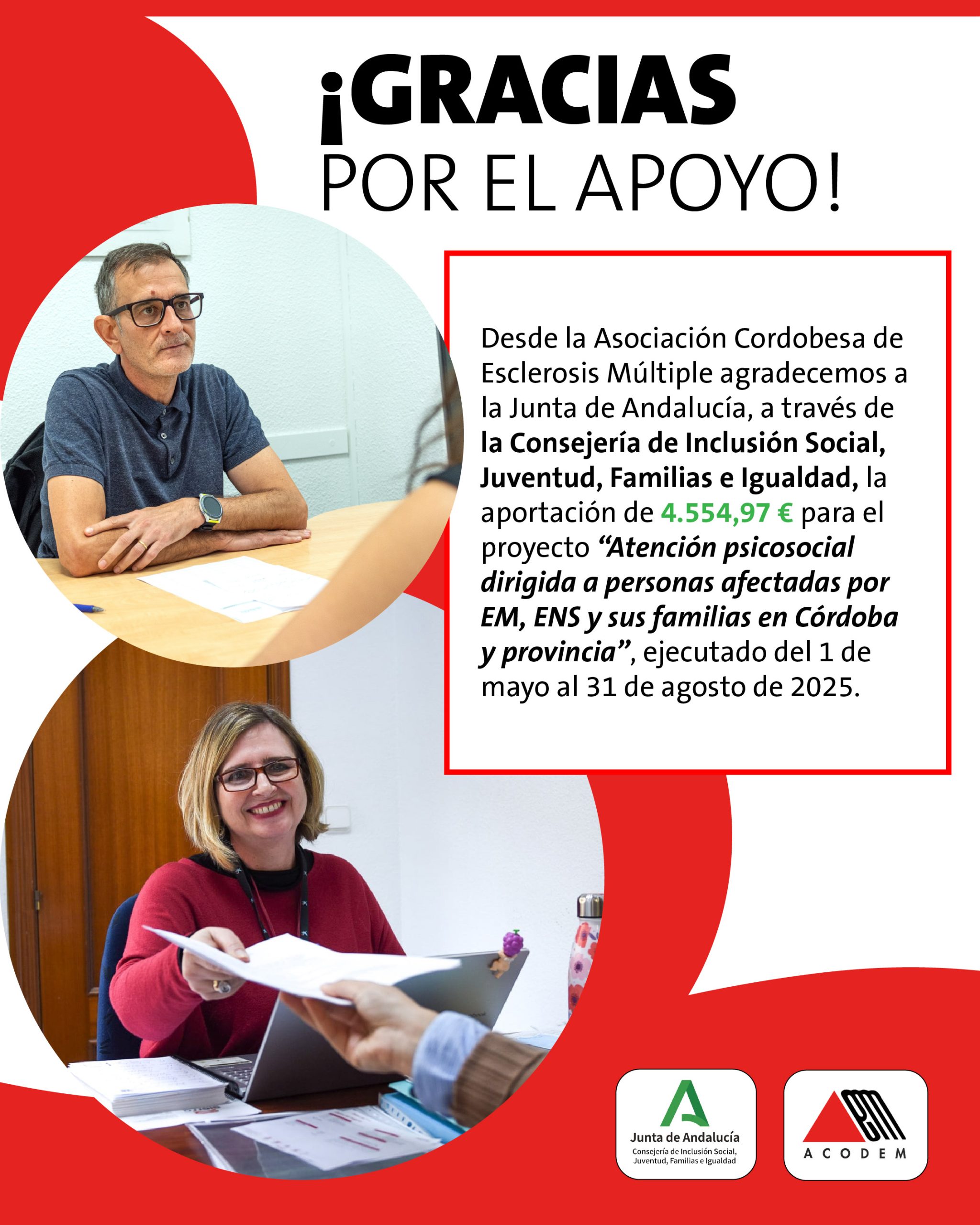 ¡GRACIAS
POR EL APOYO!

Desde la Asociación Cordobesa de Esclerosis Múltiple agradecemos a la Junta de Andalucía, a través de la Consejería de Inclusión Social, Juventud, Familias e Igualdad, la aportación de 4.554,97 € para el proyecto "Atención psicosocial dirigida a personas afectadas por EM, ENS y sus familias en Córdoba y provincia", ejecutado del 1 de mayo al 31 de agosto de 2025.

Junta de Andalucía
Consejería de Inclusión Social, Juventud, Familias e Igualdad

ACODEM